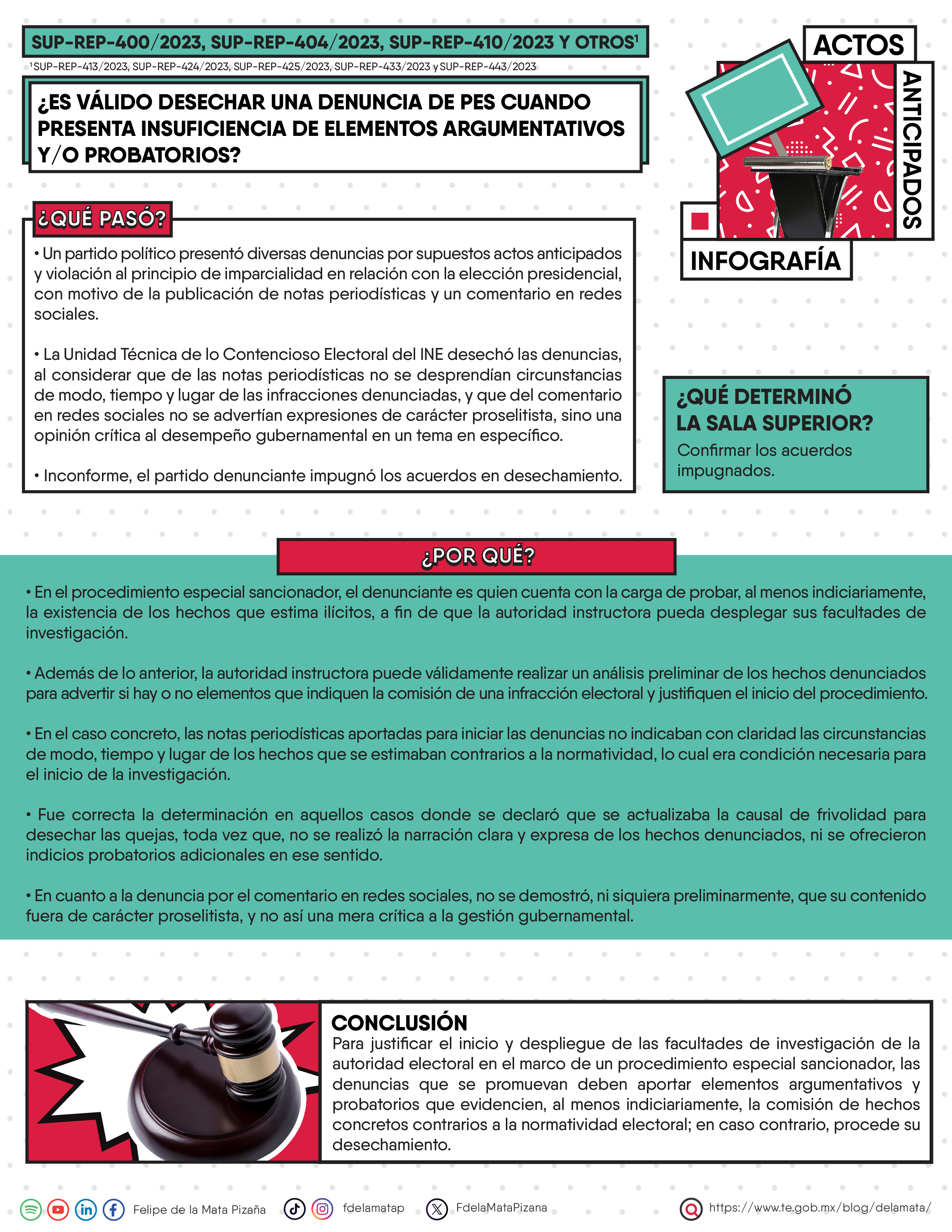 SUP-REP-400/2023, SUP-REP-404/2023, SUP-REP-410/2023 Y OTROS$^1$

$^1$SUP-REP-413/2023, SUP-REP-424/2023, SUP-REP-425/2023, SUP-REP-433/2023 y SUP-REP-443/2023

¿ES VÁLIDO DESECHAR UNA DENUNCIA DE PES CUANDO PRESENTA INSUFICIENCIA DE ELEMENTOS ARGUMENTATIVOS Y/O PROBATORIOS?

ACTOS ANTICIPADOS

INFOGRAFÍA

¿QUÉ PASÓ?

• Un partido político presentó diversas denuncias por supuestos actos anticipados y violación al principio de imparcialidad en relación con la elección presidencial, con motivo de la publicación de notas periodísticas y un comentario en redes sociales.

• La Unidad Técnica de lo Contencioso Electoral del INE desechó las denuncias, al considerar que de las notas periodísticas no se desprendían circunstancias de modo, tiempo y lugar de las infracciones denunciadas, y que del comentario en redes sociales no se advertían expresiones de carácter proselitista, sino una opinión crítica al desempeño gubernamental en un tema en específico.

• Inconforme, el partido denunciante impugnó los acuerdos en desechamiento.

¿QUÉ DETERMINÓ LA SALA SUPERIOR?

Confirmar los acuerdos impugnados.

¿POR QUÉ?

• En el procedimiento especial sancionador, el denunciante es quien cuenta con la carga de probar, al menos indiciariamente, la existencia de los hechos que estima ilícitos, a fin de que la autoridad instructora pueda desplegar sus facultades de investigación.

• Además de lo anterior, la autoridad instructora puede válidamente realizar un análisis preliminar de los hechos denunciados para advertir si hay o no elementos que indiquen la comisión de una infracción electoral y justifiquen el inicio del procedimiento.

• En el caso concreto, las notas periodísticas aportadas para iniciar las denuncias no indicaban con claridad las circunstancias de modo, tiempo y lugar de los hechos que se estimaban contrarios a la normatividad, lo cual era condición necesaria para el inicio de la investigación.

• Fue correcta la determinación en aquellos casos donde se declaró que se actualizaba la causal de frivolidad para desechar las quejas, toda vez que, no se realizó la narración clara y expresa de los hechos denunciados, ni se ofrecieron indicios probatorios adicionales en ese sentido.

• En cuanto a la denuncia por el comentario en redes sociales, no se demostró, ni siquiera preliminarmente, que su contenido fuera de carácter proselitista, y no así una mera crítica a la gestión gubernamental.

CONCLUSIÓN

Para justificar el inicio y despliegue de las facultades de investigación de la autoridad electoral en el marco de un procedimiento especial sancionador, las denuncias que se promuevan deben aportar elementos argumentativos y probatorios que evidencien, al menos indiciariamente, la comisión de hechos concretos contrarios a la normatividad electoral; en caso contrario, procede su desechamiento.

Felipe de la Mata Pizaña fdelamatap FdelaMataPizana https://www.te.gob.mx/blog/delamata/